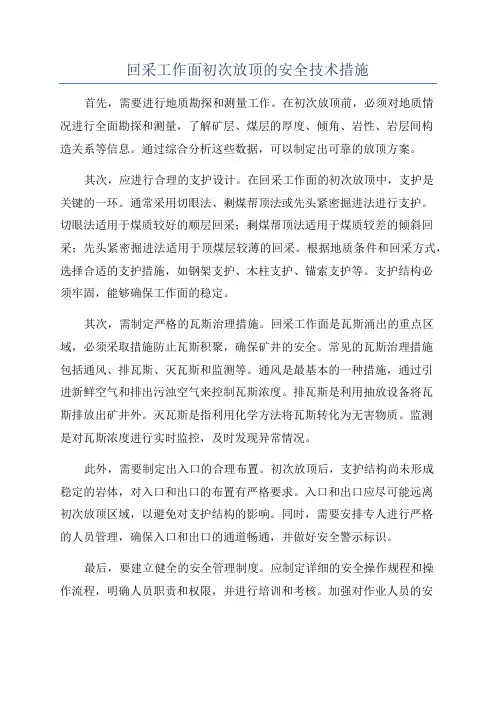 回采工作面初次放顶的安全技术措施

首先，需要进行地质勘探和测量工作。在初次放顶前，必须对地质情况进行全面勘探和测量，了解矿层、煤层的厚度、倾角、岩性、岩层间构造关系等信息。通过综合分析这些数据，可以制定出可靠的放顶方案。

其次，应进行合理的支护设计。在回采工作面的初次放顶中，支护是关键的一环。通常采用切眼法、剩煤帮顶法或先头紧密掘进法进行支护。切眼法适用于煤质较好的顺层回采；剩煤帮顶法适用于煤质较差的倾斜回采；先头紧密掘进法适用于顶煤层较薄的回采。根据地质条件和回采方式，选择合适的支护措施，如钢架支护、木柱支护、锚索支护等。支护结构必须牢固，能够确保工作面的稳定。

其次，需制定严格的瓦斯治理措施。回采工作面是瓦斯涌出的重点区域，必须采取措施防止瓦斯积聚，确保矿井的安全。常见的瓦斯治理措施包括通风、排瓦斯、灭瓦斯和监测等。通风是最基本的一种措施，通过引进新鲜空气和排出污浊空气来控制瓦斯浓度。排瓦斯是利用抽放设备将瓦斯排放出矿井外。灭瓦斯是指利用化学方法将瓦斯转化为无害物质。监测是对瓦斯浓度进行实时监控，及时发现异常情况。

此外，需要制定出入口的合理布置。初次放顶后，支护结构尚未形成稳定的岩体，对入口和出口的布置有严格要求。入口和出口应尽可能远离初次放顶区域，以避免对支护结构的影响。同时，需要安排专人进行严格的人员管理，确保入口和出口的通道畅通，并做好安全警示标识。

最后，要建立健全的安全管理制度。应制定详细的安全操作规程和操作流程，明确人员职责和权限，并进行培训和考核。加强对作业人员的安